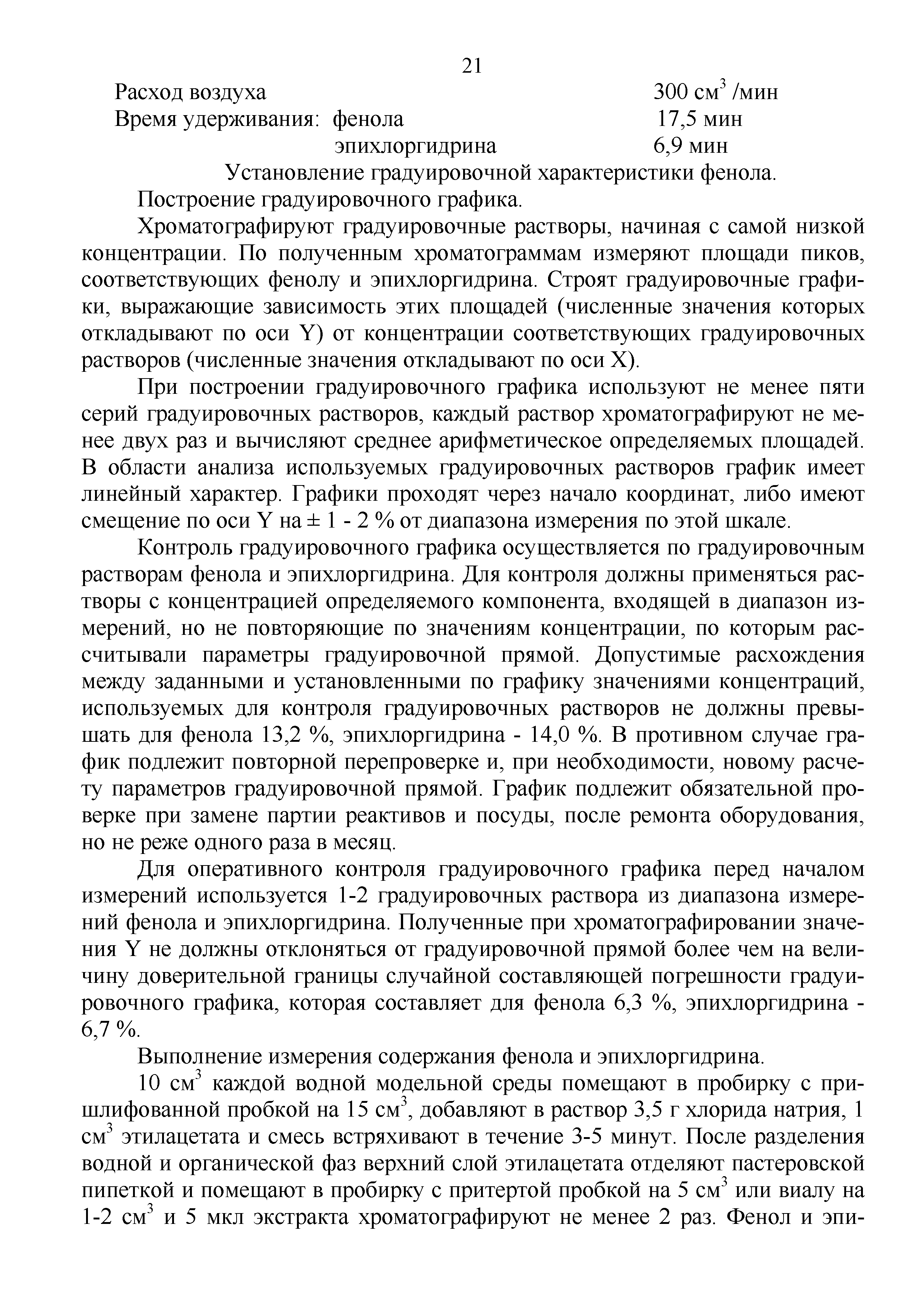 21

Расход воздуха 300 см$^3$ /мин
Время удерживания: фенола 17,5 мин
эпихлоргидрина 6,9 мин

Установление градуировочной характеристики фенола.

Построение градуировочного графика.

Хроматографируют градуировочные растворы, начиная с самой низкой концентрации. По полученным хроматограммам измеряют площади пиков, соответствующих фенолу и эпихлоргидрина. Строят градуировочные графики, выражающие зависимость этих площадей (численные значения которых откладывают по оси Y) от концентрации соответствующих градуировочных растворов (численные значения откладывают по оси X).

При построении градуировочного графика используют не менее пяти серий градуировочных растворов, каждый раствор хроматографируют не менее двух раз и вычисляют среднее арифметическое определяемых площадей. В области анализа используемых градуировочных растворов график имеет линейный характер. Графики проходят через начало координат, либо имеют смещение по оси Y на ± 1 - 2 % от диапазона измерения по этой шкале.

Контроль градуировочного графика осуществляется по градуировочным растворам фенола и эпихлоргидрина. Для контроля должны применяться растворы с концентрацией определяемого компонента, входящей в диапазон измерений, но не повторяющие по значениям концентрации, по которым рассчитывали параметры градуировочной прямой. Допустимые расхождения между заданными и установленными по графику значениями концентраций, используемых для контроля градуировочных растворов не должны превышать для фенола 13,2 %, эпихлоргидрина - 14,0 %. В противном случае график подлежит повторной перепроверке и, при необходимости, новому расчету параметров градуировочной прямой. График подлежит обязательной проверке при замене партии реактивов и посуды, после ремонта оборудования, но не реже одного раза в месяц.

Для оперативного контроля градуировочного графика перед началом измерений используется 1-2 градуировочных раствора из диапазона измерений фенола и эпихлоргидрина. Полученные при хроматографировании значения Y не должны отклоняться от градуировочной прямой более чем на величину доверительной границы случайной составляющей погрешности градуировочного графика, которая составляет для фенола 6,3 %, эпихлоргидрина - 6,7 %.

Выполнение измерения содержания фенола и эпихлоргидрина.

10 см$^3$ каждой водной модельной среды помещают в пробирку с пришлифованной пробкой на 15 см$^3$, добавляют в раствор 3,5 г хлорида натрия, 1 см$^3$ этилацетата и смесь встряхивают в течение 3-5 минут. После разделения водной и органической фаз верхний слой этилацетата отделяют пастеровской пипеткой и помещают в пробирку с притертой пробкой на 5 см$^3$ или виалу на 1-2 см$^3$ и 5 мкл экстракта хроматографируют не менее 2 раз. Фенол и эпи-